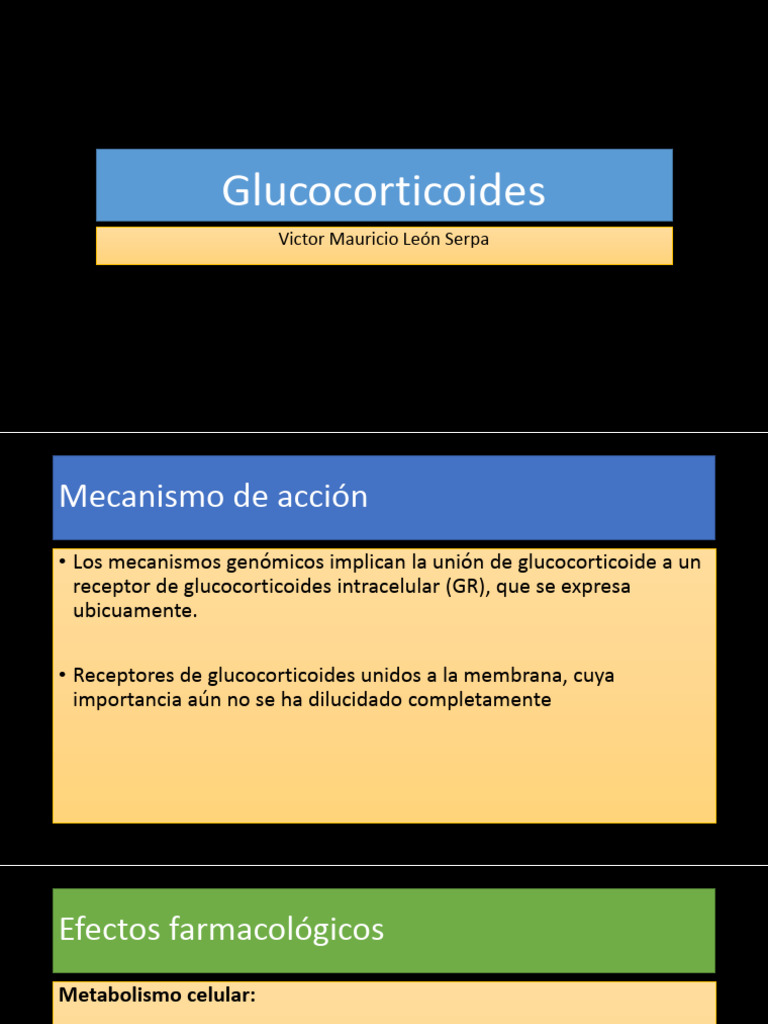 Glucocorticoides

Victor Mauricio León Serpa

Mecanismo de acción

• Los mecanismos genómicos implican la unión de glucocorticoide a un receptor de glucocorticoides intracelular (GR), que se expresa ubicuamente.

• Receptores de glucocorticoides unidos a la membrana, cuya importancia aún no se ha dilucidado completamente

Efectos farmacológicos

Metabolismo celular: